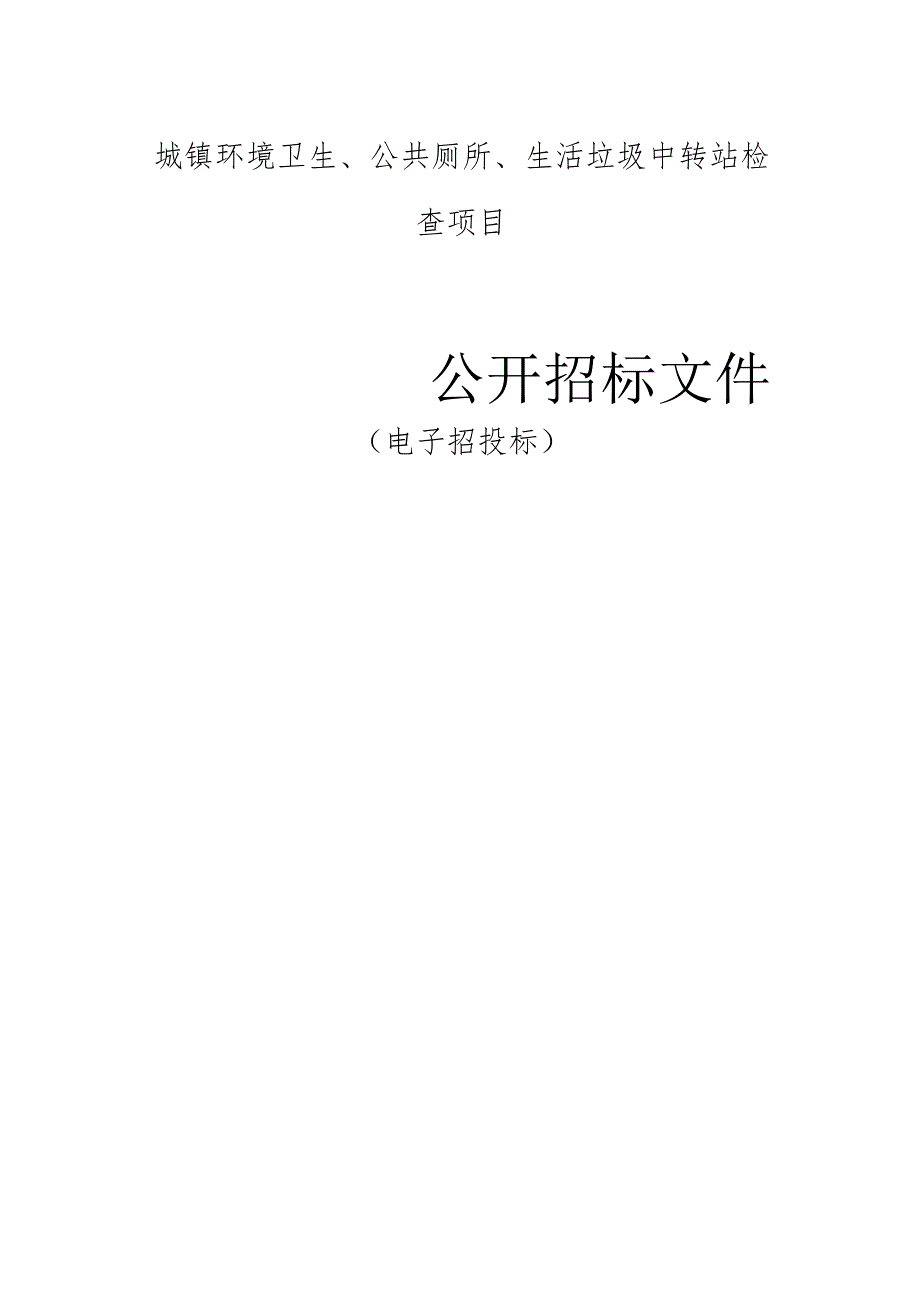 城镇环境卫生、公共厕所、生活垃圾中转站检查项目

公开招标文件

（电子招投标）